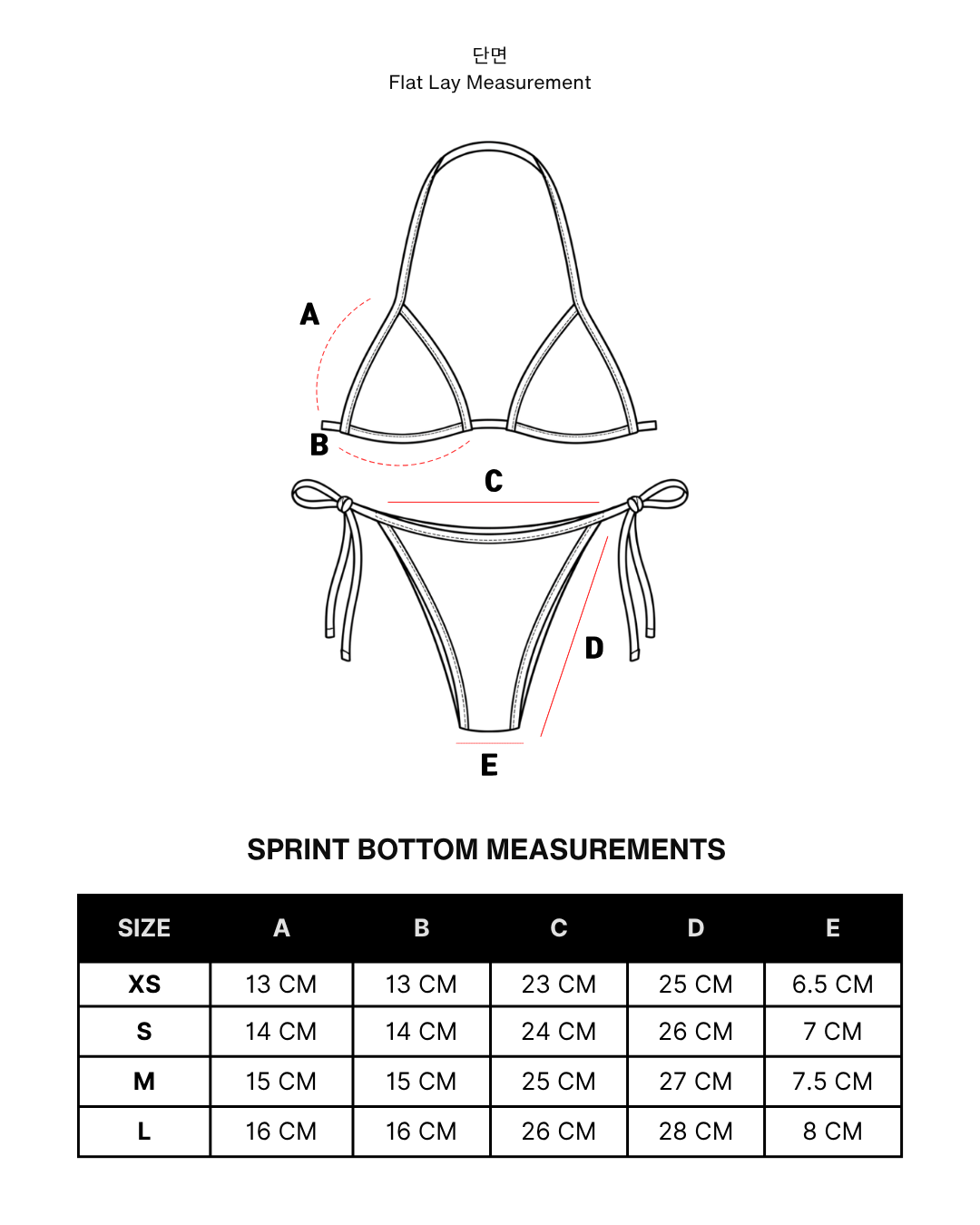 단면
Flat Lay Measurement

A

B

C

D

E

SPRINT BOTTOM MEASUREMENTS

| SIZE | A | B | C | D | E |
|---|---|---|---|---|---|
| XS | 13 CM | 13 CM | 23 CM | 25 CM | 6.5 CM |
| S | 14 CM | 14 CM | 24 CM | 26 CM | 7 CM |
| M | 15 CM | 15 CM | 25 CM | 27 CM | 7.5 CM |
| L | 16 CM | 16 CM | 26 CM | 28 CM | 8 CM |